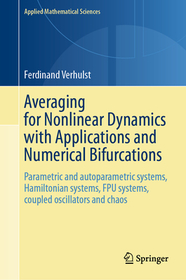 Applied Mathematical Sciences

Ferdinand Verhulst

Averaging for Nonlinear Dynamics with Applications and Numerical Bifurcations

Parametric and autoparametric systems, Hamiltonian systems, FPU systems, coupled oscillators and chaos

Springer